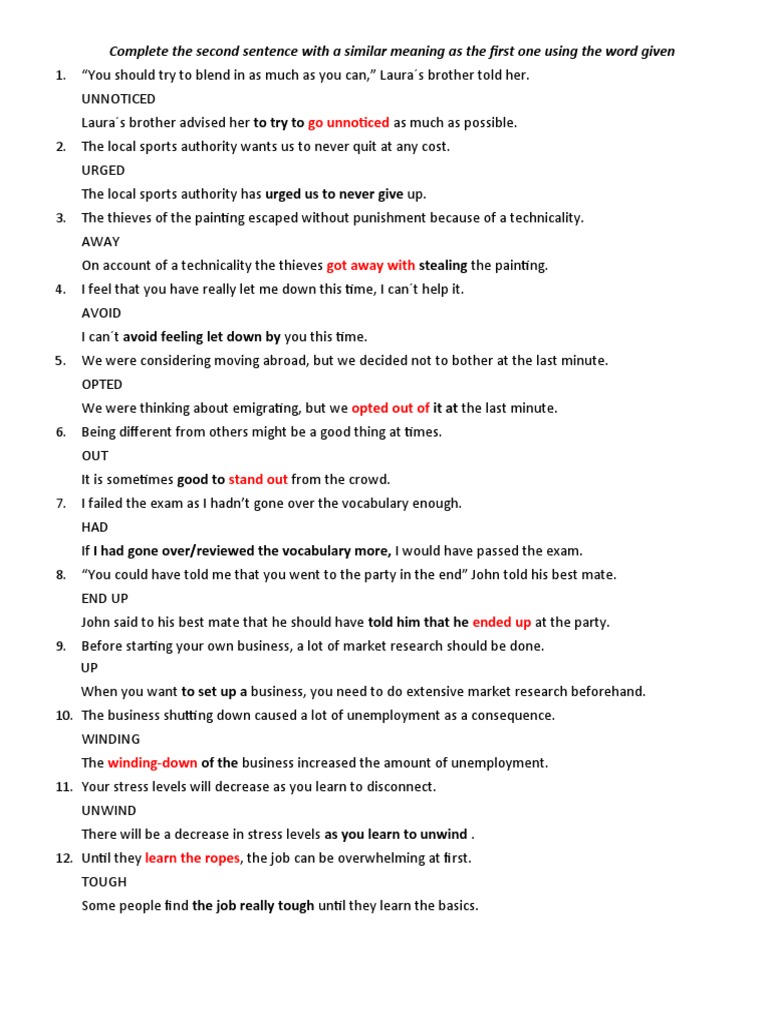 Complete the second sentence with a similar meaning as the first one using the word given

1. “You should try to blend in as much as you can,” Laura´s brother told her.
UNNOTICED
Laura´s brother advised her to try to go unnoticed as much as possible.

2. The local sports authority wants us to never quit at any cost.
URGED
The local sports authority has urged us to never give up.

3. The thieves of the painting escaped without punishment because of a technicality.
AWAY
On account of a technicality the thieves got away with stealing the painting.

4. I feel that you have really let me down this time, I can´t help it.
AVOID
I can´t avoid feeling let down by you this time.

5. We were considering moving abroad, but we decided not to bother at the last minute.
OPTED
We were thinking about emigrating, but we opted out of it at the last minute.

6. Being different from others might be a good thing at times.
OUT
It is sometimes good to stand out from the crowd.

7. I failed the exam as I hadn’t gone over the vocabulary enough.
HAD
If I had gone over/reviewed the vocabulary more, I would have passed the exam.

8. “You could have told me that you went to the party in the end” John told his best mate.
END UP
John said to his best mate that he should have told him that he ended up at the party.

9. Before starting your own business, a lot of market research should be done.
UP
When you want to set up a business, you need to do extensive market research beforehand.

10. The business shutting down caused a lot of unemployment as a consequence.
WINDING
The winding-down of the business increased the amount of unemployment.

11. Your stress levels will decrease as you learn to disconnect.
UNWIND
There will be a decrease in stress levels as you learn to unwind .

12. Until they learn the ropes, the job can be overwhelming at first.
TOUGH
Some people find the job really tough until they learn the basics.